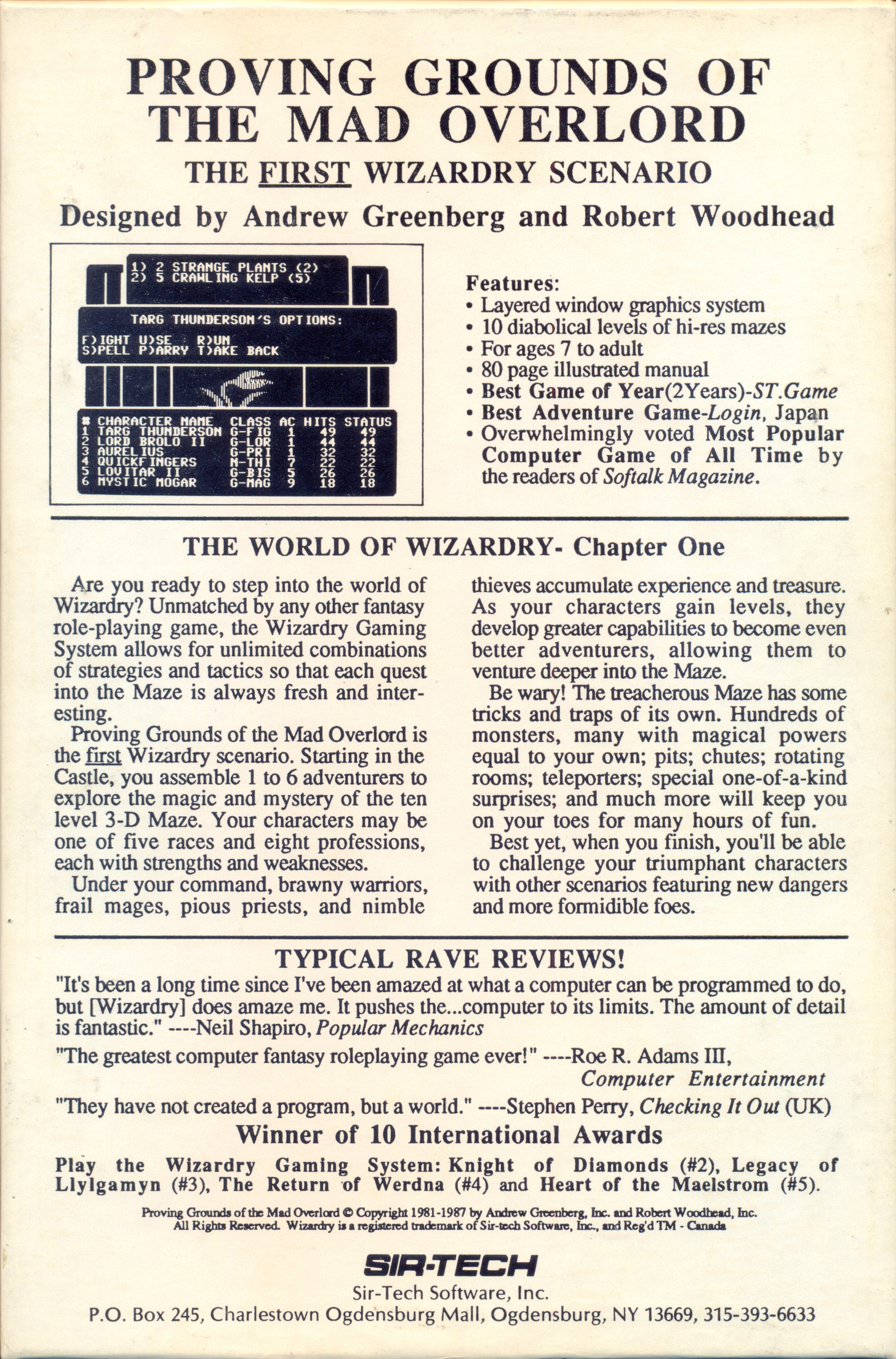 PROVING GROUNDS OF THE MAD OVERLORD

THE FIRST WIZARDRY SCENARIO

Designed by Andrew Greenberg and Robert Woodhead

1) 2 STRANGE PLANTS (2)
2) 5 CRAWLING KELP (5)

TARG THUNDERSON'S OPTIONS:

F)IGHT U)SE R)UN
S)PELL P)ARRY T)AKE BACK

| # | CHARACTER NAME | CLASS | AC | HITS | STATUS |
|---|---|---|---|---|---|
| 1 | TARG THUNDERSON | G-FIG | 1 | 49 | 49 |
| 2 | LORD BROLO II | G-LOR | 1 | 44 | 44 |
| 3 | AURELIUS | G-PRI | 1 | 32 | 32 |
| 4 | QUICKFINGERS | N-THI | 7 | 22 | 22 |
| 5 | LOVITAR II | G-BIS | 5 | 26 | 26 |
| 6 | MYSTIC MOGAR | G-MAG | 9 | 18 | 18 |

Features:
• Layered window graphics system
• 10 diabolical levels of hi-res mazes
• For ages 7 to adult
• 80 page illustrated manual
• Best Game of Year(2Years)-ST.Game
• Best Adventure Game-Login, Japan
• Overwhelmingly voted Most Popular Computer Game of All Time by the readers of Softalk Magazine.

THE WORLD OF WIZARDRY- Chapter One

Are you ready to step into the world of Wizardry? Unmatched by any other fantasy role-playing game, the Wizardry Gaming System allows for unlimited combinations of strategies and tactics so that each quest into the Maze is always fresh and interesting.

Proving Grounds of the Mad Overlord is the first Wizardry scenario. Starting in the Castle, you assemble 1 to 6 adventurers to explore the magic and mystery of the ten level 3-D Maze. Your characters may be one of five races and eight professions, each with strengths and weaknesses.

Under your command, brawny warriors, frail mages, pious priests, and nimble thieves accumulate experience and treasure. As your characters gain levels, they develop greater capabilities to become even better adventurers, allowing them to venture deeper into the Maze.

Be wary! The treacherous Maze has some tricks and traps of its own. Hundreds of monsters, many with magical powers equal to your own; pits; chutes; rotating rooms; teleporters; special one-of-a-kind surprises; and much more will keep you on your toes for many hours of fun.

Best yet, when you finish, you'll be able to challenge your triumphant characters with other scenarios featuring new dangers and more formidible foes.

TYPICAL RAVE REVIEWS!

"It's been a long time since I've been amazed at what a computer can be programmed to do, but [Wizardry] does amaze me. It pushes the...computer to its limits. The amount of detail is fantastic." ----Neil Shapiro, Popular Mechanics

"The greatest computer fantasy roleplaying game ever!" ----Roe R. Adams III, Computer Entertainment

"They have not created a program, but a world." ----Stephen Perry, Checking It Out (UK)

Winner of 10 International Awards

Play the Wizardry Gaming System: Knight of Diamonds (#2), Legacy of Llylgamyn (#3), The Return of Werdna (#4) and Heart of the Maelstrom (#5).

Proving Grounds of the Mad Overlord © Copyright 1981-1987 by Andrew Greenberg, Inc. and Robert Woodhead, Inc. All Rights Reserved. Wizardry is a registered trademark of Sir-tech Software, Inc., and Reg'd TM - Canada

SIR-TECH
Sir-Tech Software, Inc.
P.O. Box 245, Charlestown Ogdensburg Mall, Ogdensburg, NY 13669, 315-393-6633